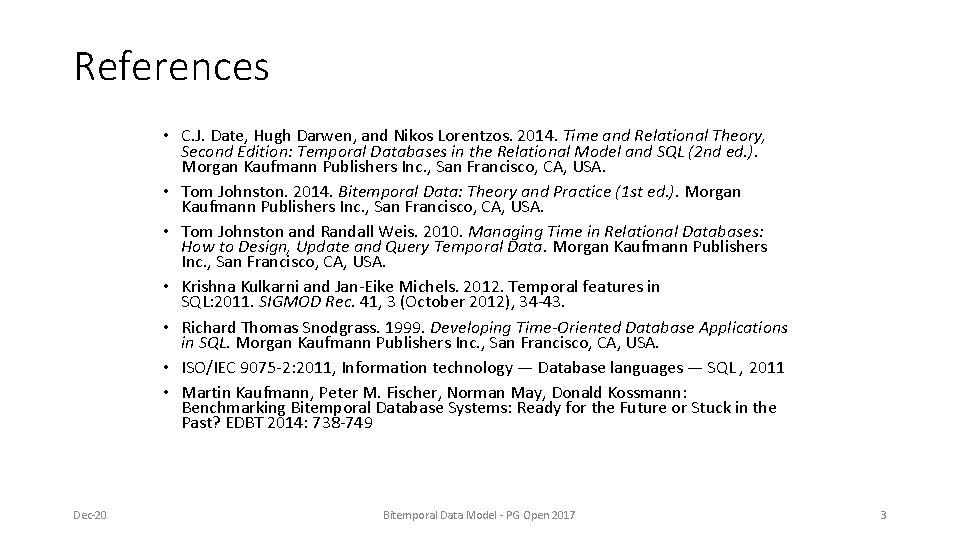 References

• C.J. Date, Hugh Darwen, and Nikos Lorentzos. 2014. Time and Relational Theory, Second Edition: Temporal Databases in the Relational Model and SQL (2nd ed.). Morgan Kaufmann Publishers Inc., San Francisco, CA, USA.
• Tom Johnston. 2014. Bitemporal Data: Theory and Practice (1st ed.). Morgan Kaufmann Publishers Inc., San Francisco, CA, USA.
• Tom Johnston and Randall Weis. 2010. Managing Time in Relational Databases: How to Design, Update and Query Temporal Data. Morgan Kaufmann Publishers Inc., San Francisco, CA, USA.
• Krishna Kulkarni and Jan-Eike Michels. 2012. Temporal features in SQL:2011. SIGMOD Rec. 41, 3 (October 2012), 34-43.
• Richard Thomas Snodgrass. 1999. Developing Time-Oriented Database Applications in SQL. Morgan Kaufmann Publishers Inc., San Francisco, CA, USA.
• ISO/IEC 9075-2:2011, Information technology — Database languages — SQL , 2011
• Martin Kaufmann, Peter M. Fischer, Norman May, Donald Kossmann: Benchmarking Bitemporal Database Systems: Ready for the Future or Stuck in the Past? EDBT 2014: 738-749

Dec-20

Bitemporal Data Model - PG Open 2017

3